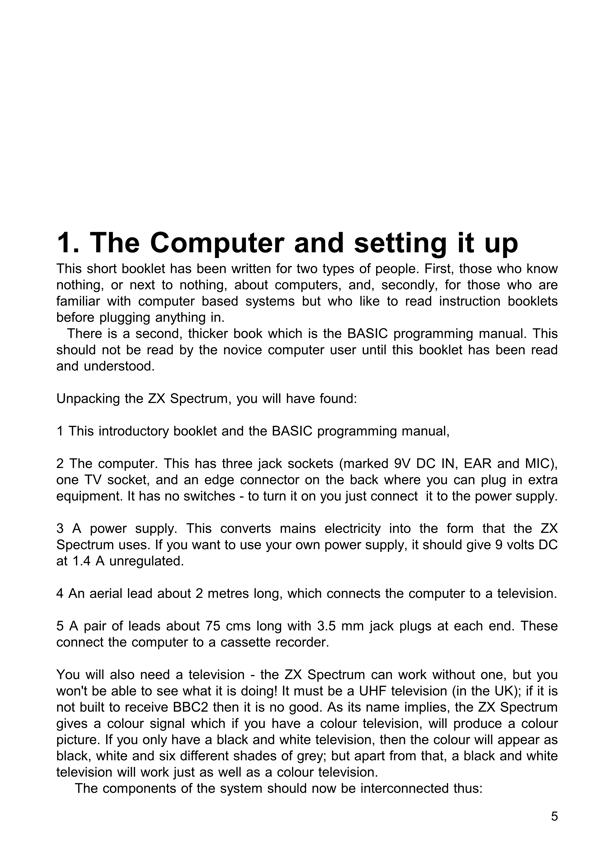 1. The Computer and setting it up

This short booklet has been written for two types of people. First, those who know nothing, or next to nothing, about computers, and, secondly, for those who are familiar with computer based systems but who like to read instruction booklets before plugging anything in.

There is a second, thicker book which is the BASIC programming manual. This should not be read by the novice computer user until this booklet has been read and understood.

Unpacking the ZX Spectrum, you will have found:

1 This introductory booklet and the BASIC programming manual,

2 The computer. This has three jack sockets (marked 9V DC IN, EAR and MIC), one TV socket, and an edge connector on the back where you can plug in extra equipment. It has no switches - to turn it on you just connect it to the power supply.

3 A power supply. This converts mains electricity into the form that the ZX Spectrum uses. If you want to use your own power supply, it should give 9 volts DC at 1.4 A unregulated.

4 An aerial lead about 2 metres long, which connects the computer to a television.

5 A pair of leads about 75 cms long with 3.5 mm jack plugs at each end. These connect the computer to a cassette recorder.

You will also need a television - the ZX Spectrum can work without one, but you won't be able to see what it is doing! It must be a UHF television (in the UK); if it is not built to receive BBC2 then it is no good. As its name implies, the ZX Spectrum gives a colour signal which if you have a colour television, will produce a colour picture. If you only have a black and white television, then the colour will appear as black, white and six different shades of grey; but apart from that, a black and white television will work just as well as a colour television.

The components of the system should now be interconnected thus:

5